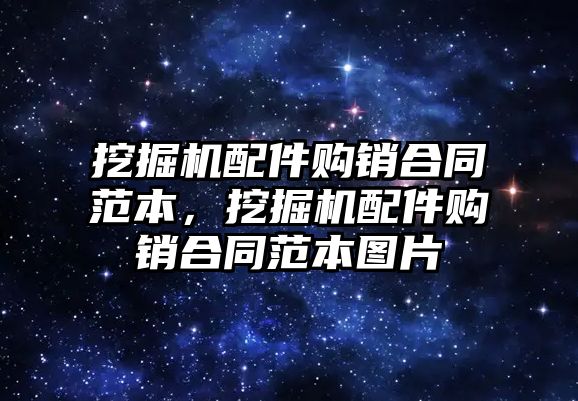 挖掘机配件购销合同范本，挖掘机配件购销合同范本图片